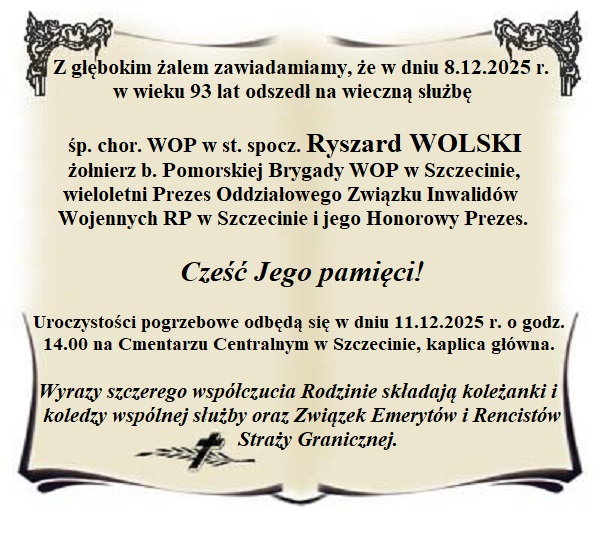 Z głębokim żalem zawiadamiamy, że w dniu 8.12.2025 r. w wieku 93 lat odszedł na wieczną służbę

śp. chor. WOP w st. spocz. Ryszard WOLSKI
żołnierz b. Pomorskiej Brygady WOP w Szczecinie, wieloletni Prezes Oddziałowego Związku Inwalidów Wojennych RP w Szczecinie i jego Honorowy Prezes.

Cześć Jego pamięci!

Uroczystości pogrzebowe odbędą się w dniu 11.12.2025 r. o godz. 14.00 na Cmentarzu Centralnym w Szczecinie, kaplica główna.

Wyrazy szczerego współczucia Rodzinie składają koleżanki i koledzy wspólnej służby oraz Związek Emerytów i Rencistów Straży Granicznej.